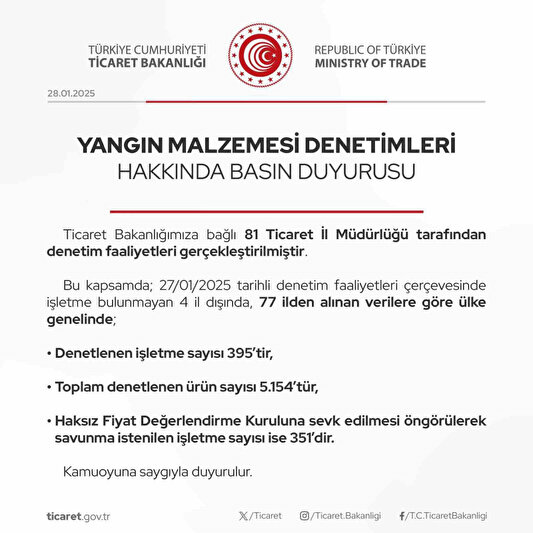 TÜRKİYE CUMHURİYETİ
TİCARET BAKANLIĞI

REPUBLIC OF TÜRKİYE
MINISTRY OF TRADE

28.01.2025

YANGIN MALZEMESİ DENETİMLERİ
HAKKINDA BASIN DUYURUSU

Ticaret Bakanlığımıza bağlı 81 Ticaret İl Müdürlüğü tarafından denetim faaliyetleri gerçekleştirilmiştir.

Bu kapsamda; 27/01/2025 tarihli denetim faaliyetleri çerçevesinde işletme bulunmayan 4 il dışında, 77 ilden alınan verilere göre ülke genelinde;

• Denetlenen işletme sayısı 395'tir,

• Toplam denetlenen ürün sayısı 5.154'tür,

• Haksız Fiyat Değerlendirme Kuruluna sevk edilmesi öngörülerek savunma istenilen işletme sayısı ise 351'dir.

Kamuoyuna saygıyla duyurulur.

ticaret.gov.tr

/Ticaret

/Ticaret.Bakanligi

/T.C.TicaretBakanligi